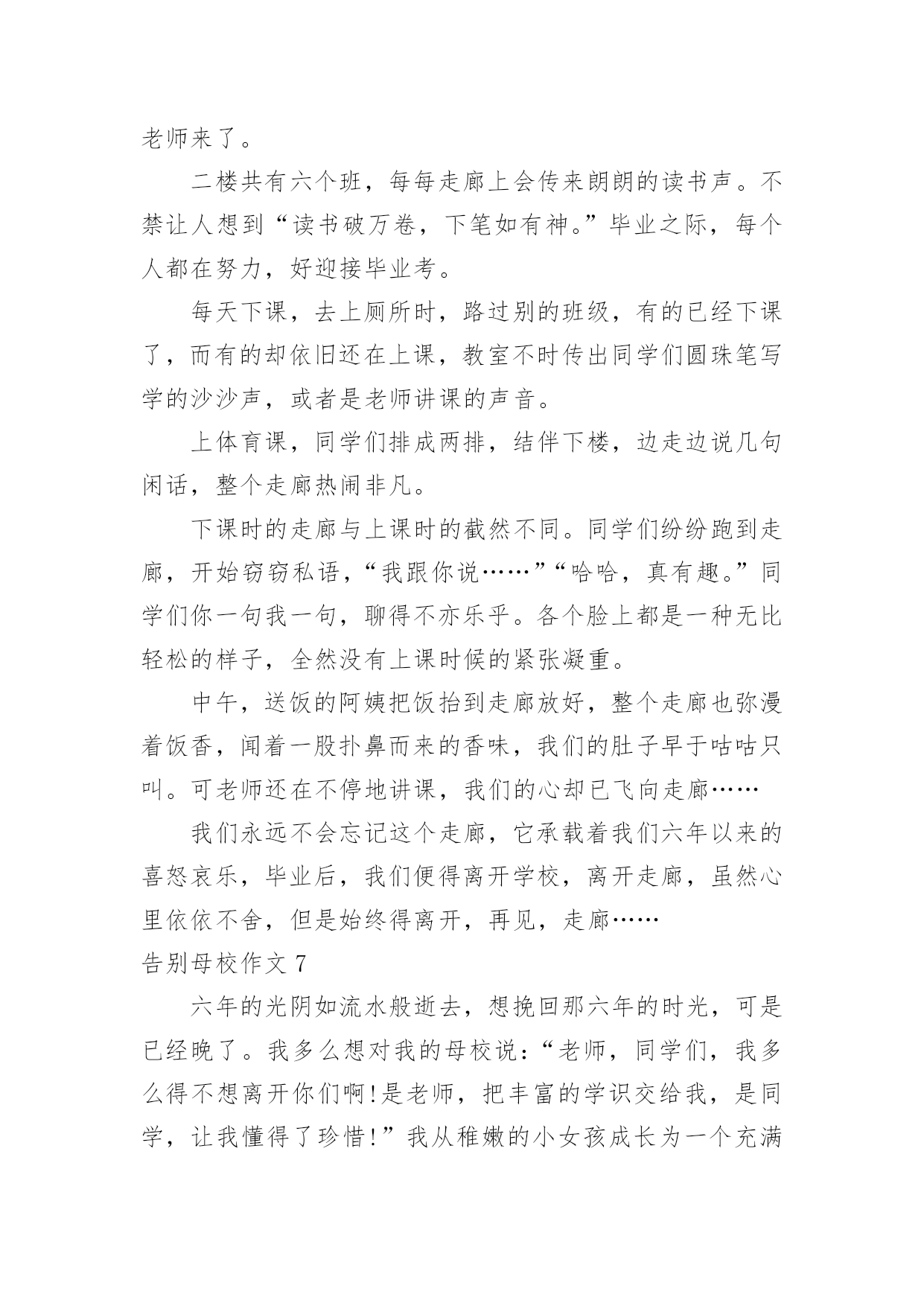 老师来了。

二楼共有六个班，每每走廊上会传来朗朗的读书声。不禁让人想到“读书破万卷，下笔如有神。”毕业之际，每个人都在努力，好迎接毕业考。

每天下课，去上厕所时，路过别的班级，有的已经下课了，而有的却依旧还在上课，教室不时传出同学们圆珠笔写学的沙沙声，或者是老师讲课的声音。

上体育课，同学们排成两排，结伴下楼，边走边说几句闲话，整个走廊热闹非凡。

下课时的走廊与上课时的截然不同。同学们纷纷跑到走廊，开始窃窃私语，“我跟你说……”“哈哈，真有趣。”同学们你一句我一句，聊得不亦乐乎。各个脸上都是一种无比轻松的样子，全然没有上课时候的紧张凝重。

中午，送饭的阿姨把饭抬到走廊放好，整个走廊也弥漫着饭香，闻着一股扑鼻而来的香味，我们的肚子早于咕咕只叫。可老师还在不停地讲课，我们的心却已飞向走廊……

我们永远不会忘记这个走廊，它承载着我们六年以来的喜怒哀乐，毕业后，我们便得离开学校，离开走廊，虽然心里依依不舍，但是始终得离开，再见，走廊……

告别母校作文 7

六年的光阴如流水般逝去，想挽回那六年的时光，可是已经晚了。我多么想对我的母校说：“老师，同学们，我多么得不想离开你们啊!是老师，把丰富的学识交给我，是同学，让我懂得了珍惜!”我从稚嫩的小女孩成长为一个充满